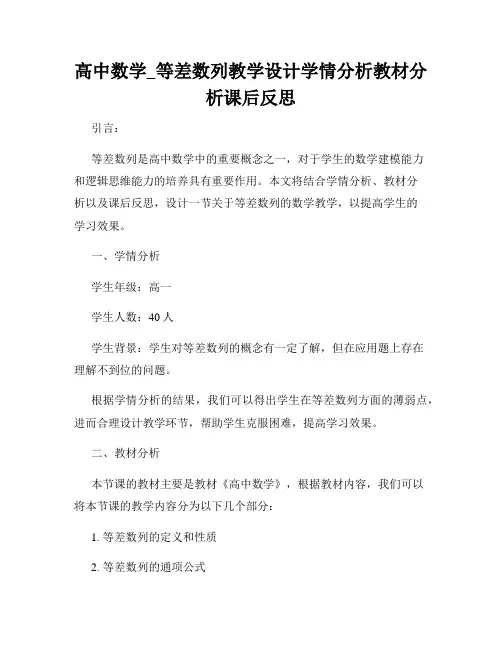 高中数学_等差数列教学设计学情分析教材分析课后反思

引言：

等差数列是高中数学中的重要概念之一，对于学生的数学建模能力和逻辑思维能力的培养具有重要作用。本文将结合学情分析、教材分析以及课后反思，设计一节关于等差数列的数学教学，以提高学生的学习效果。

一、学情分析

学生年级：高一

学生人数：40 人

学生背景：学生对等差数列的概念有一定了解，但在应用题上存在理解不到位的问题。

根据学情分析的结果，我们可以得出学生在等差数列方面的薄弱点，进而合理设计教学环节，帮助学生克服困难，提高学习效果。

二、教材分析

本节课的教材主要是教材《高中数学》，根据教材内容，我们可以将本节课的教学内容分为以下几个部分：

1. 等差数列的定义和性质

2. 等差数列的通项公式